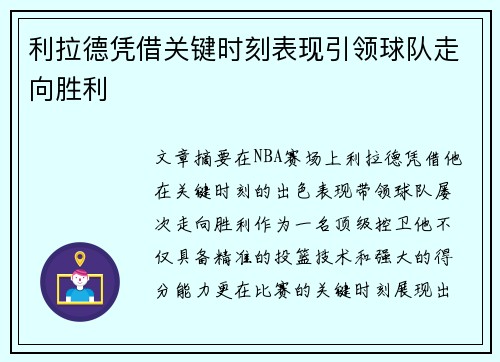 利拉德凭借关键时刻表现引领球队走向胜利

文章摘要在NBA赛场上利拉德凭借他在关键时刻的出色表现带领球队屡次走向胜利作为一名顶级控卫他不仅具备精准的投篮技术和强大的得分能力更在比赛的关键时刻展现出